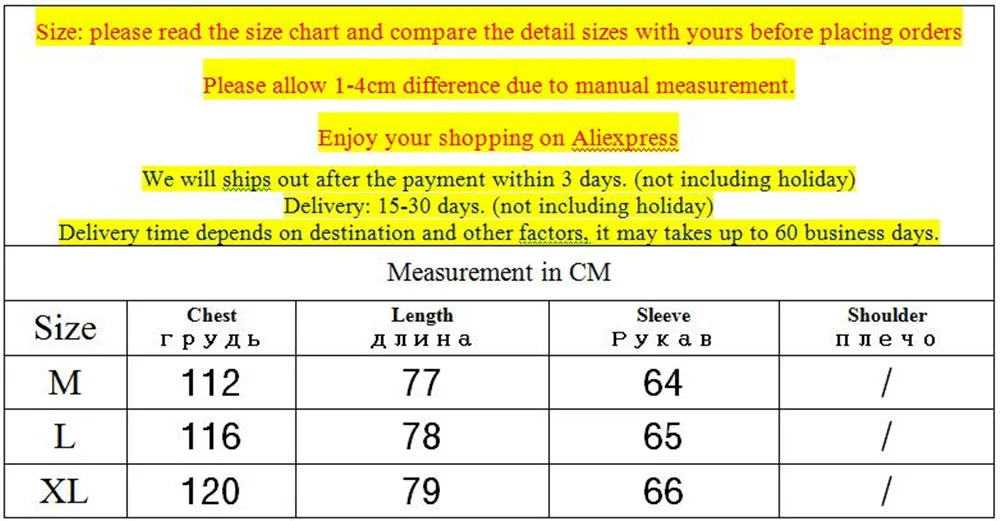 Size: please read the size chart and compare the detail sizes with yours before placing orders

Please allow 1-4cm difference due to manual measurement.

Enjoy your shopping on Aliexpress

We will ships out after the payment within 3 days. (not including holiday)
Delivery: 15-30 days. (not including holiday)
Delivery time depends on destination and other factors, it may takes up to 60 business days.

Measurement in CM

| Size | Chest грудь | Length длина | Sleeve Рукав | Shoulder плечо |
|---|---|---|---|---|
| M | 112 | 77 | 64 | / |
| L | 116 | 78 | 65 | / |
| XL | 120 | 79 | 66 | / |